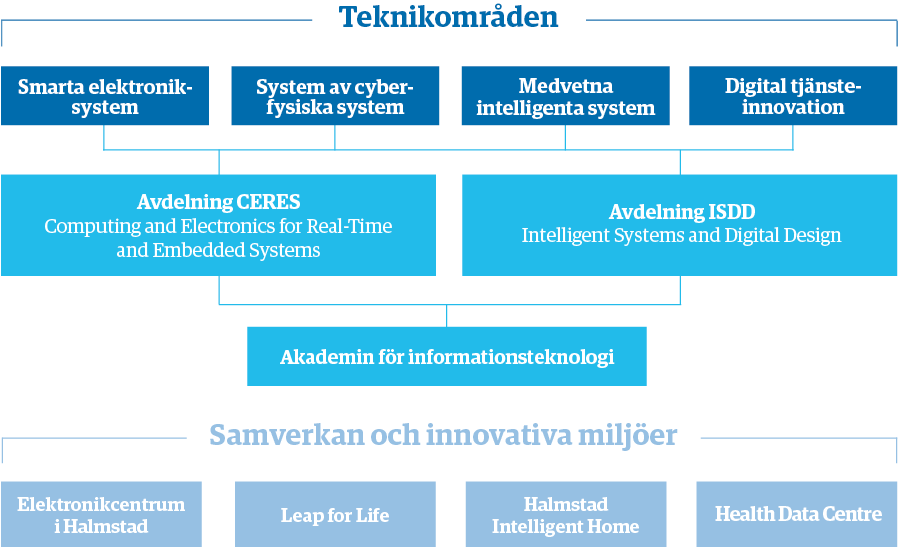 Teknikområden

Smarta elektroniksystem

System av cyberfysiska system

Medvetna intelligenta system

Digital tjänsteinnovation

Avdelning CERES
Computing and Electronics for Real-Time and Embedded Systems

Avdelning ISDD
Intelligent Systems and Digital Design

Akademin för informationsteknologi

Samverkan och innovativa miljöer

Elektronikcentrum i Halmstad

Leap for Life

Halmstad Intelligent Home

Health Data Centre